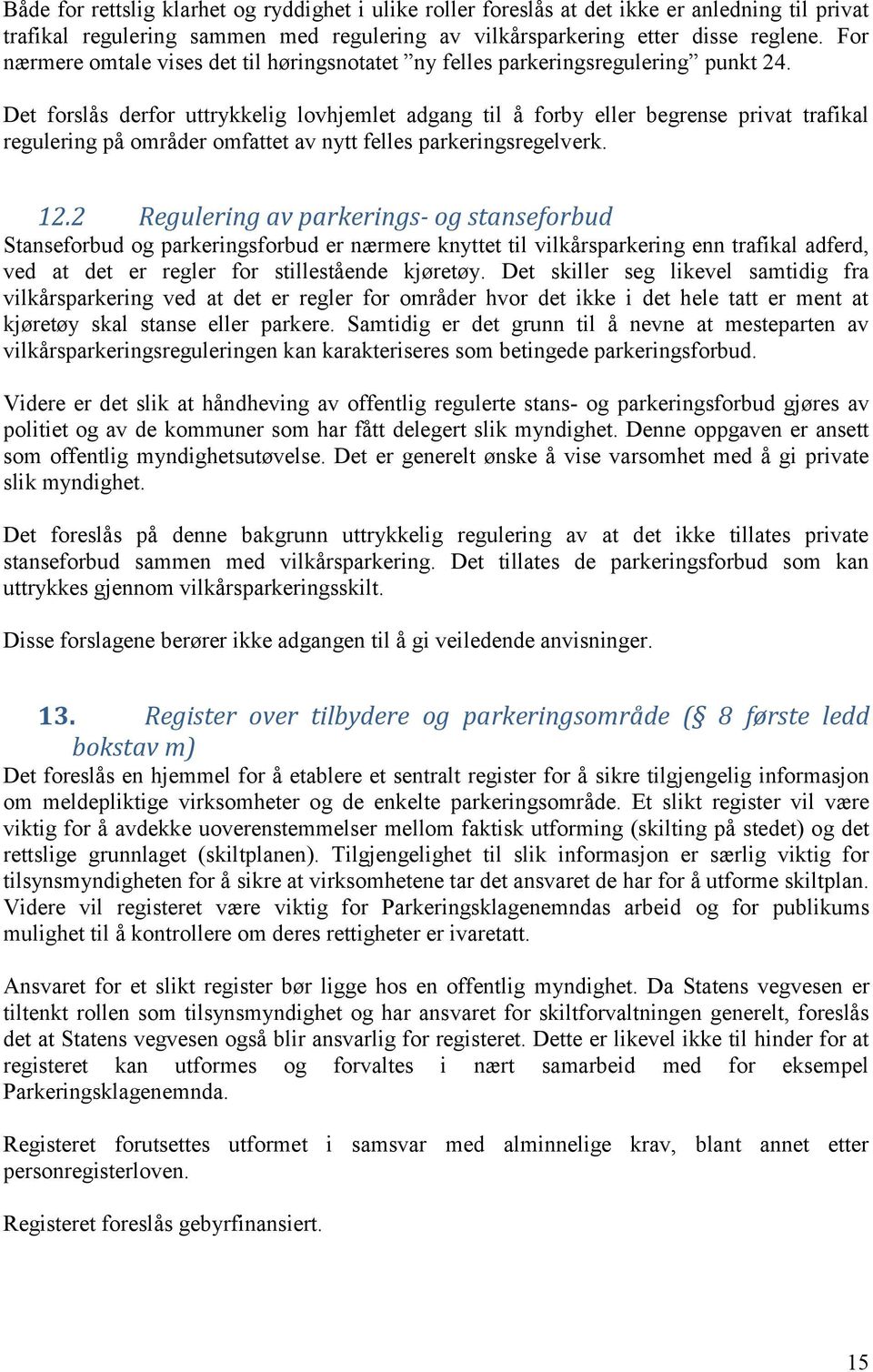 Både for rettslig klarhet og ryddighet i ulike roller foreslås at det ikke er anledning til privat trafikal regulering sammen med regulering av vilkårsparkering etter disse reglene. For nærmere omtale vises det til høringsnotatet ”ny felles parkeringsregulering” punkt 24.

Det forslås derfor uttrykkelig lovhjemlet adgang til å forby eller begrense privat trafikal regulering på områder omfattet av nytt felles parkeringsregelverk.

12.2 Regulering av parkerings- og stanseforbud
Stanseforbud og parkeringsforbud er nærmere knyttet til vilkårsparkering enn trafikal adferd, ved at det er regler for stillestående kjøretøy. Det skiller seg likevel samtidig fra vilkårsparkering ved at det er regler for områder hvor det ikke i det hele tatt er ment at kjøretøy skal stanse eller parkere. Samtidig er det grunn til å nevne at mesteparten av vilkårsparkeringsreguleringen kan karakteriseres som betingede parkeringsforbud.

Videre er det slik at håndheving av offentlig regulerte stans- og parkeringsforbud gjøres av politiet og av de kommuner som har fått delegert slik myndighet. Denne oppgaven er ansett som offentlig myndighetsutøvelse. Det er generelt ønske å vise varsomhet med å gi private slik myndighet.

Det foreslås på denne bakgrunn uttrykkelig regulering av at det ikke tillates private stanseforbud sammen med vilkårsparkering. Det tillates de parkeringsforbud som kan uttrykkes gjennom vilkårsparkeringsskilt.

Disse forslagene berører ikke adgangen til å gi veiledende anvisninger.

13. Register over tilbydere og parkeringsområde (§ 8 første ledd bokstav m)
Det foreslås en hjemmel for å etablere et sentralt register for å sikre tilgjengelig informasjon om meldepliktige virksomheter og de enkelte parkeringsområde. Et slikt register vil være viktig for å avdekke uoverenstemmelser mellom faktisk utforming (skilting på stedet) og det rettslige grunnlaget (skiltplanen). Tilgjengelighet til slik informasjon er særlig viktig for tilsynsmyndigheten for å sikre at virksomhetene tar det ansvaret de har for å utforme skiltplan. Videre vil registeret være viktig for Parkeringsklagenemndas arbeid og for publikums mulighet til å kontrollere om deres rettigheter er ivaretatt.

Ansvaret for et slikt register bør ligge hos en offentlig myndighet. Da Statens vegvesen er tiltenkt rollen som tilsynsmyndighet og har ansvaret for skiltforvaltningen generelt, foreslås det at Statens vegvesen også blir ansvarlig for registeret. Dette er likevel ikke til hinder for at registeret kan utformes og forvaltes i nært samarbeid med for eksempel Parkeringsklagenemnda.

Registeret forutsettes utformet i samsvar med alminnelige krav, blant annet etter personregisterloven.

Registeret foreslås gebyrfinansiert.

15